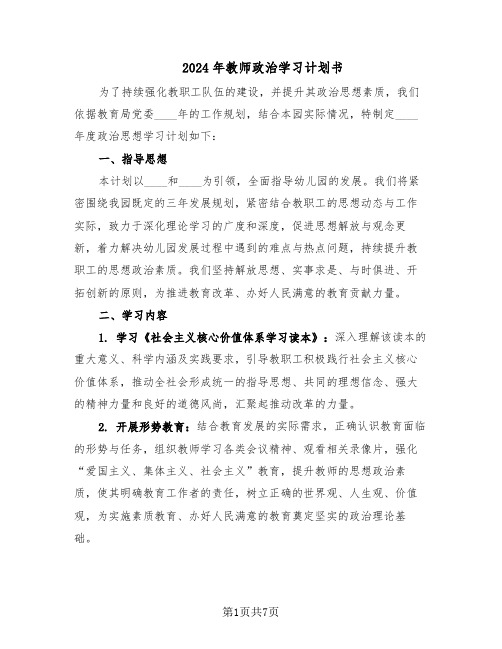 2024年教师政治学习计划书

为了持续强化教职工队伍的建设，并提升其政治思想素质，我们依据教育局党委____年的工作规划，结合本园实际情况，特制定____年度政治思想学习计划如下：

一、指导思想

本计划以____和____为引领，全面指导幼儿园的发展。我们将紧密围绕我园既定的三年发展规划，紧密结合教职工的思想动态与工作实际，致力于深化理论学习的广度和深度，促进思想解放与观念更新，着力解决幼儿园发展过程中遇到的难点与热点问题，持续提升教职工的思想政治素质。我们坚持解放思想、实事求是、与时俱进、开拓创新的原则，为推进教育改革、办好人民满意的教育贡献力量。

二、学习内容

1. 学习《社会主义核心价值体系学习读本》：深入理解该读本的重大意义、科学内涵及实践要求，引导教职工积极践行社会主义核心价值体系，推动全社会形成统一的指导思想、共同的理想信念、强大的精神力量和良好的道德风尚，汇聚起推动改革的力量。

2. 开展形势教育：结合教育发展的实际需求，正确认识教育面临的形势与任务，组织教师学习各类会议精神、观看相关录像片，强化“爱国主义、集体主义、社会主义”教育，提升教师的思想政治素质，使其明确教育工作者的责任，树立正确的世界观、人生观、价值观，为实施素质教育、办好人民满意的教育奠定坚实的政治理论基础。

第1页共7页